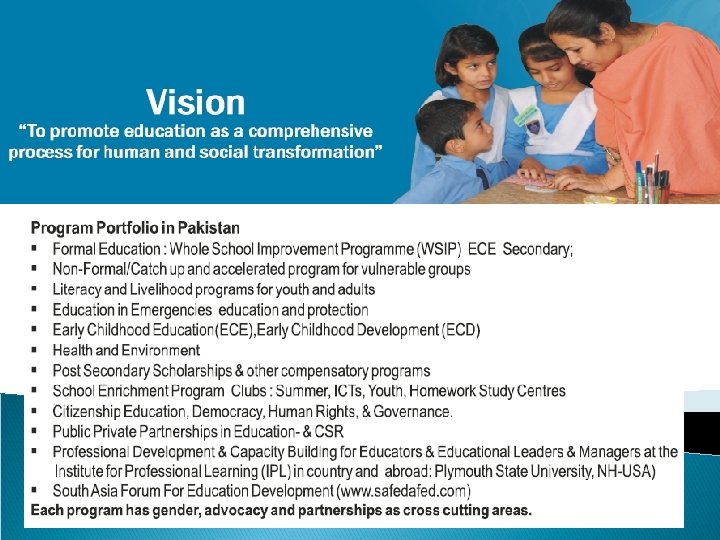 Vision
"To promote education as a comprehensive process for human and social transformation"

Program Portfolio in Pakistan
• Formal Education : Whole School Improvement Programme (WSIP) ECE Secondary;
• Non-Formal/Catch up and accelerated program for vulnerable groups
• Literacy and Livelihood programs for youth and adults
• Education in Emergencies education and protection
• Early Childhood Education(ECE),Early Childhood Development (ECD)
• Health and Environment
• Post Secondary Scholarships & other compensatory programs
• School Enrichment Program Clubs : Summer, ICTs, Youth, Homework Study Centres
• Citizenship Education, Democracy, Human Rights, & Governance.
• Public Private Partnerships in Education- & CSR
• Professional Development & Capacity Building for Educators & Educational Leaders & Managers at the Institute for Professional Learning (IPL) in country and abroad: Plymouth State University, NH-USA)
• South Asia Forum For Education Development (www.safedafed.com)
Each program has gender, advocacy and partnerships as cross cutting areas.